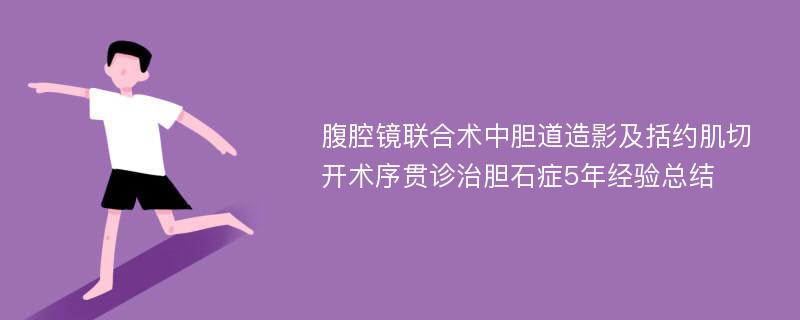 腹腔镜联合术中胆道造影及括约肌切开术序贯诊治胆石症5年经验总结